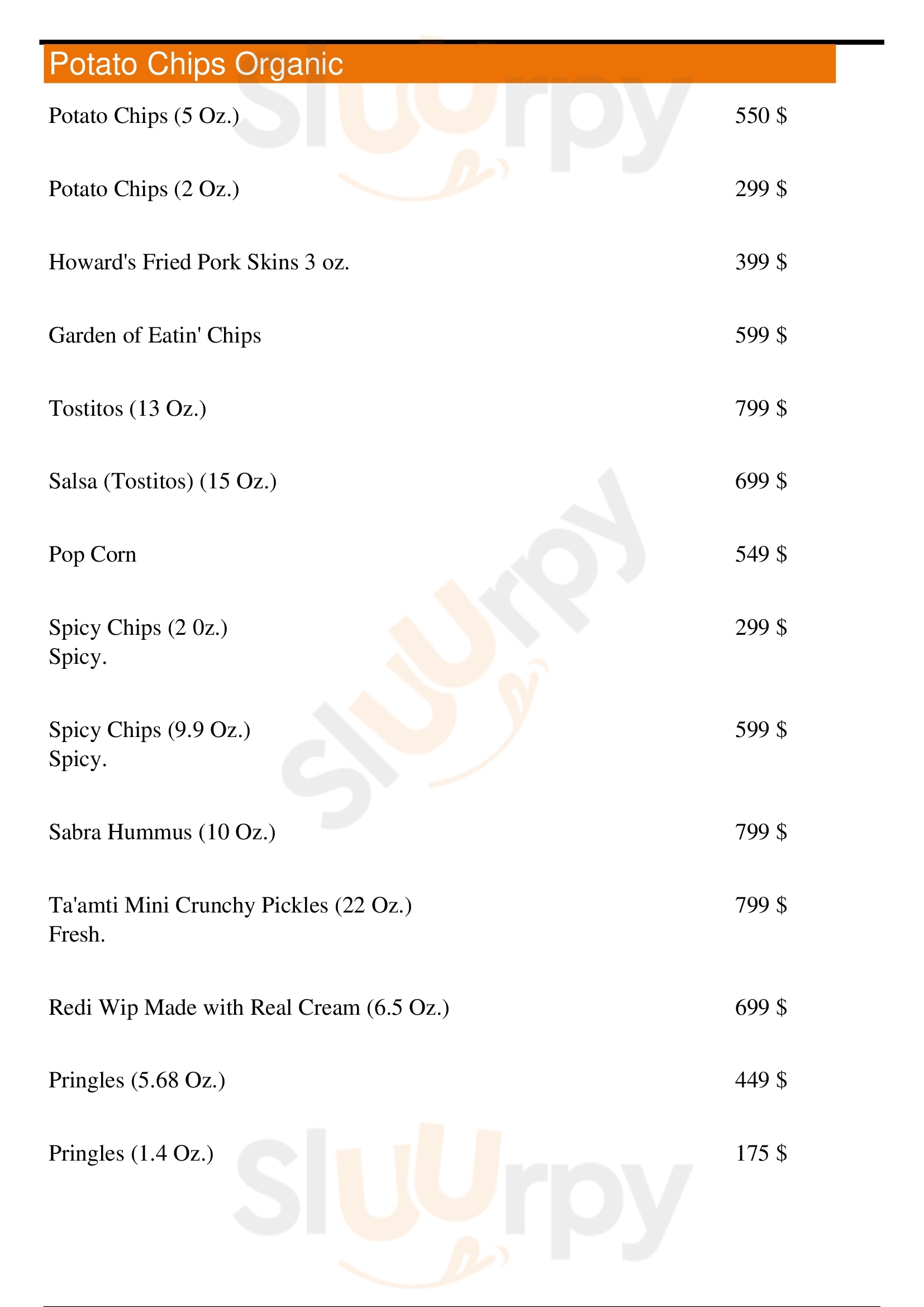 Potato Chips Organic

Potato Chips (5 Oz.) 550 $

Potato Chips (2 Oz.) 299 $

Howard's Fried Pork Skins 3 oz. 399 $

Garden of Eatin' Chips 599 $

Tostitos (13 Oz.) 799 $

Salsa (Tostitos) (15 Oz.) 699 $

Pop Corn 549 $

Spicy Chips (2 0z.) 299 $
Spicy.

Spicy Chips (9.9 Oz.) 599 $
Spicy.

Sabra Hummus (10 Oz.) 799 $

Ta'amti Mini Crunchy Pickles (22 Oz.) 799 $
Fresh.

Redi Wip Made with Real Cream (6.5 Oz.) 699 $

Pringles (5.68 Oz.) 449 $

Pringles (1.4 Oz.) 175 $

Sluurpy